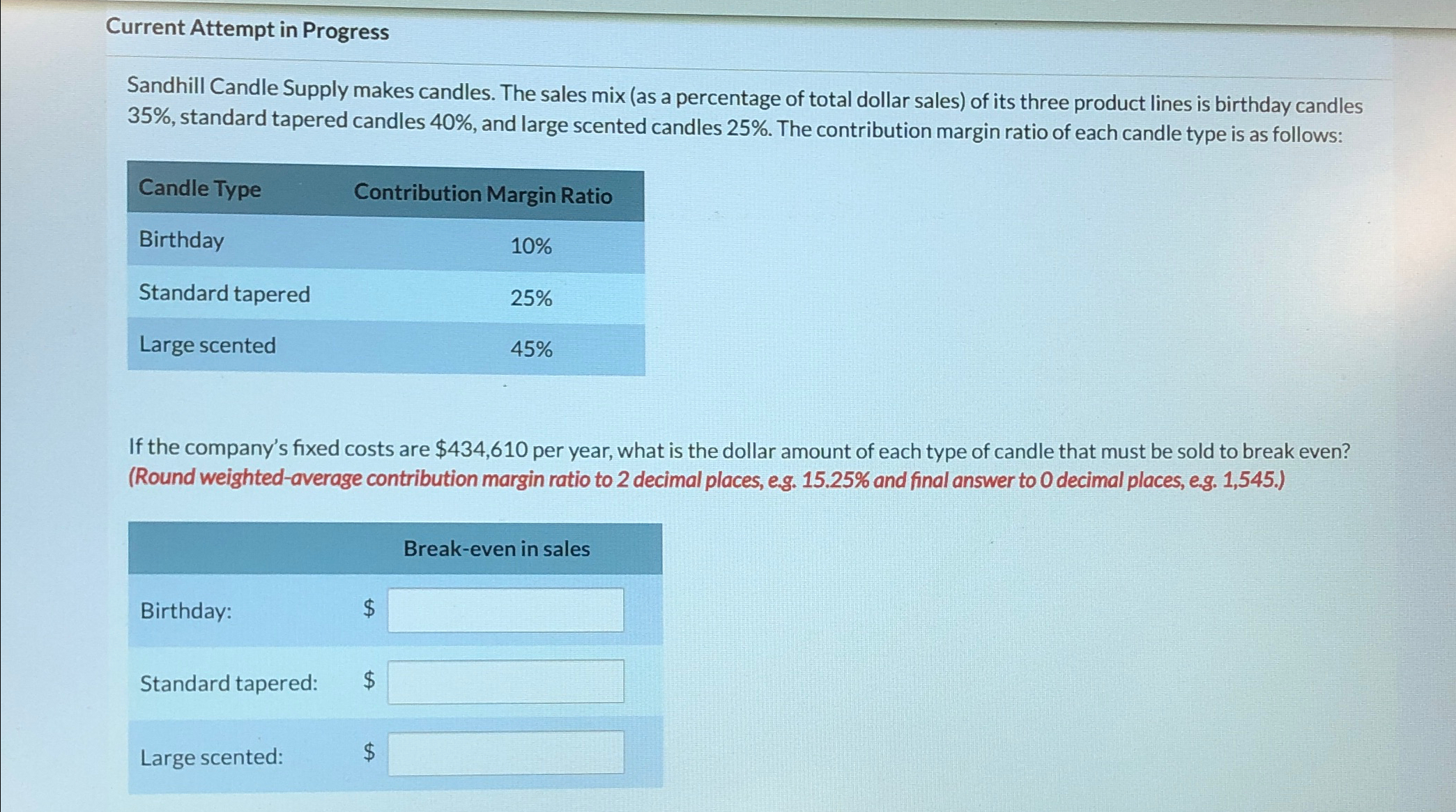 Current Attempt in Progress

Sandhill Candle Supply makes candles. The sales mix (as a percentage of total dollar sales) of its three product lines is birthday candles 35%, standard tapered candles 40%, and large scented candles 25%. The contribution margin ratio of each candle type is as follows:

| Candle Type | Contribution Margin Ratio |
|---|---|
| Birthday | 10% |
| Standard tapered | 25% |
| Large scented | 45% |

If the company's fixed costs are $434,610 per year, what is the dollar amount of each type of candle that must be sold to break even? (Round weighted-average contribution margin ratio to 2 decimal places, e.g. 15.25% and final answer to 0 decimal places, e.g. 1,545.)

Break-even in sales

Birthday: $ ____

Standard tapered: $ ____

Large scented: $ ____